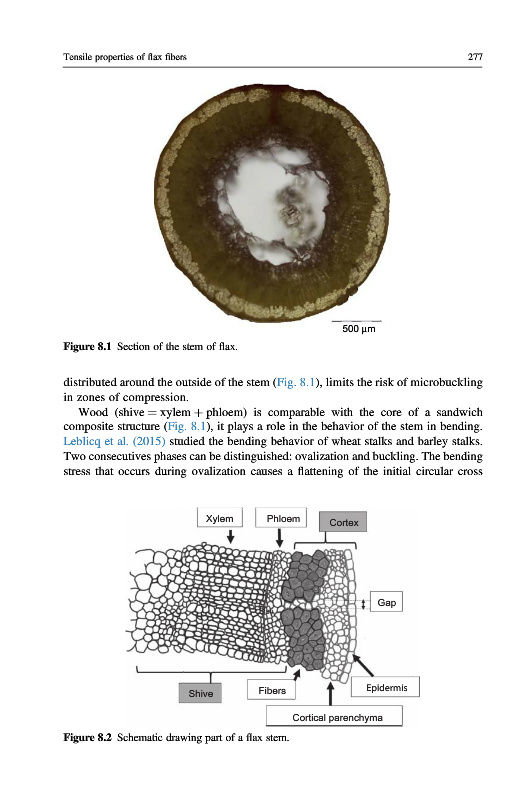 Tensile properties of flax fibers

277

500 μm

Figure 8.1 Section of the stem of flax.

distributed around the outside of the stem (Fig. 8.1), limits the risk of microbuckling in zones of compression.

Wood (shive = xylem + phloem) is comparable with the core of a sandwich composite structure (Fig. 8.1), it plays a role in the behavior of the stem in bending. Leblicq et al. (2015) studied the bending behavior of wheat stalks and barley stalks. Two consecutives phases can be distinguished: ovalization and buckling. The bending stress that occurs during ovalization causes a flattening of the initial circular cross

Xylem

Phloem

Cortex

Gap

Shive

Fibers

Epidermis

Cortical parenchyma

Figure 8.2 Schematic drawing part of a flax stem.